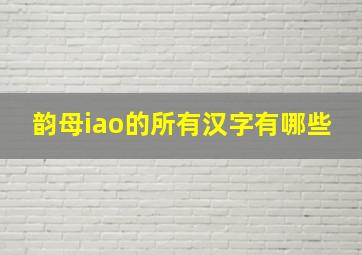 韵母iao的所有汉字有哪些